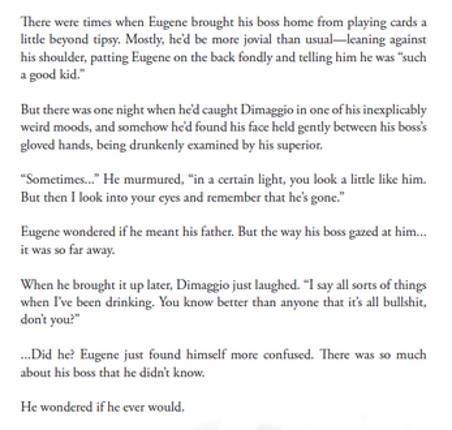 There were times when Eugene brought his boss home from playing cards a little beyond tipsy. Mostly, he'd be more jovial than usual—leaning against his shoulder, patting Eugene on the back fondly and telling him he was "such a good kid."

But there was one night when he'd caught Dimaggio in one of his inexplicably weird moods, and somehow he'd found his face held gently between his boss's gloved hands, being drunkenly examined by his superior.

"Sometimes..." He murmured, "in a certain light, you look a little like him. But then I look into your eyes and remember that he's gone."

Eugene wondered if he meant his father. But the way his boss gazed at him... it was so far away.

When he brought it up later, Dimaggio just laughed. "I say all sorts of things when I've been drinking. You know better than anyone that it's all bullshit, don't you?"

...Did he? Eugene just found himself more confused. There was so much about his boss that he didn't know.

He wondered if he ever would.